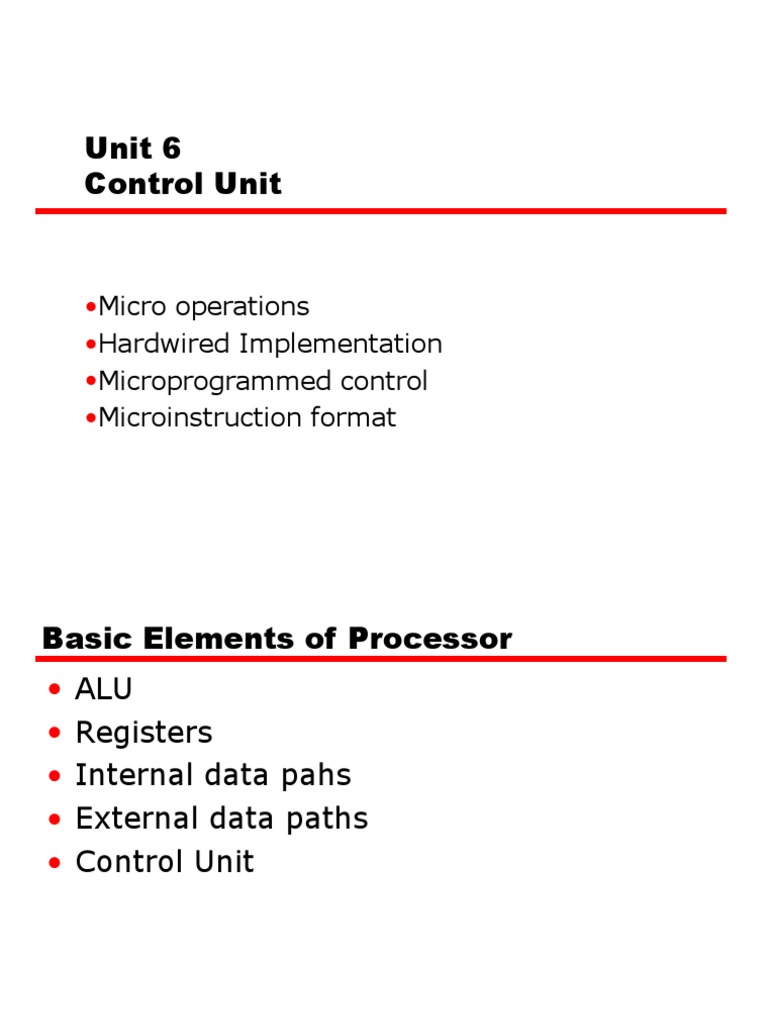 Unit 6
Control Unit

•Micro operations
•Hardwired Implementation
•Microprogrammed control
•Microinstruction format

Basic Elements of Processor

• ALU
• Registers
• Internal data pahs
• External data paths
• Control Unit